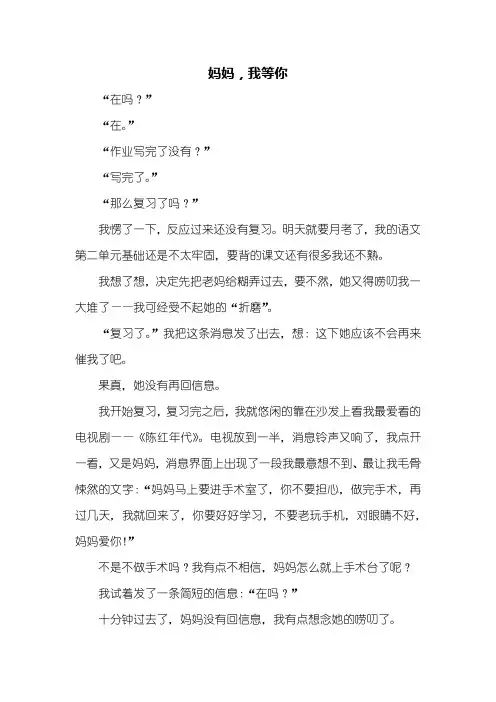 妈妈，我等你

“在吗？”

“在。”

“作业写完了没有？”

“写完了。”

“那么复习了吗？”

我愣了一下，反应过来还没有复习。明天就要月考了，我的语文第二单元基础还是不太牢固，要背的课文还有很多我还不熟。

我想了想，决定先把老妈给糊弄过去，要不然，她又得唠叨我一大堆了——我可经受不起她的“折磨”。

“复习了。”我把这条消息发了出去，想：这下她应该不会再来催我了吧。

果真，她没有再回信息。

我开始复习，复习完之后，我就悠闲的靠在沙发上看我最爱看的电视剧——《陈红年代》。电视放到一半，消息铃声又响了，我点开一看，又是妈妈，消息界面上出现了一段我最意想不到、最让我毛骨悚然的文字：“妈妈马上要进手术室了，你不要担心，做完手术，再过几天，我就回来了，你要好好学习，不要老玩手机，对眼睛不好，妈妈爱你！”

不是不做手术吗？我有点不相信，妈妈怎么就上手术台了呢？

我试着发了一条简短的信息：“在吗？”

十分钟过去了，妈妈没有回信息，我有点想念她的唠叨了。